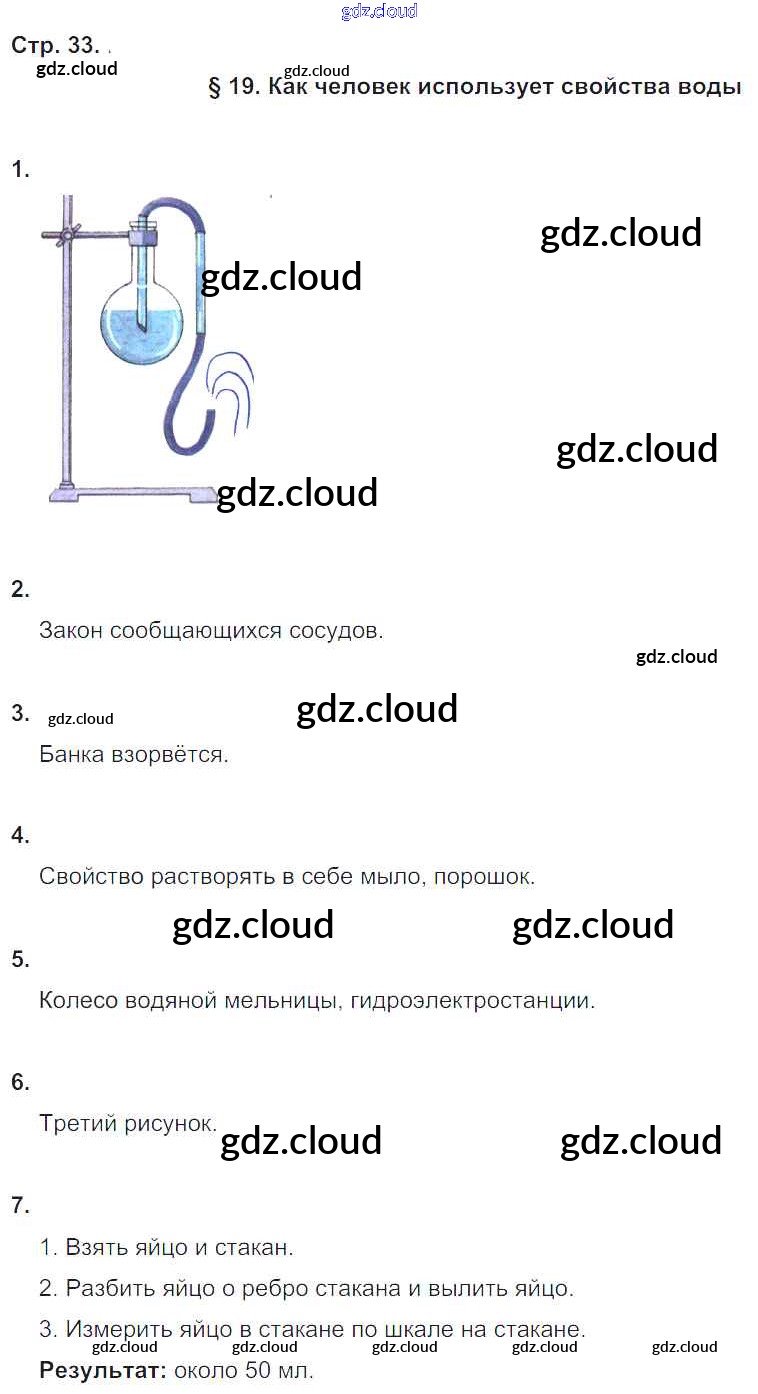 Стр. 33.

§ 19. Как человек использует свойства воды

1.

2.

Закон сообщающихся сосудов.

3.

Банка взорвётся.

4.

Свойство растворять в себе мыло, порошок.

5.

Колесо водяной мельницы, гидроэлектростанции.

6.

Третий рисунок.

7.

1. Взять яйцо и стакан.

2. Разбить яйцо о ребро стакана и вылить яйцо.

3. Измерить яйцо в стакане по шкале на стакане.

Результат: около 50 мл.

gdz.cloud